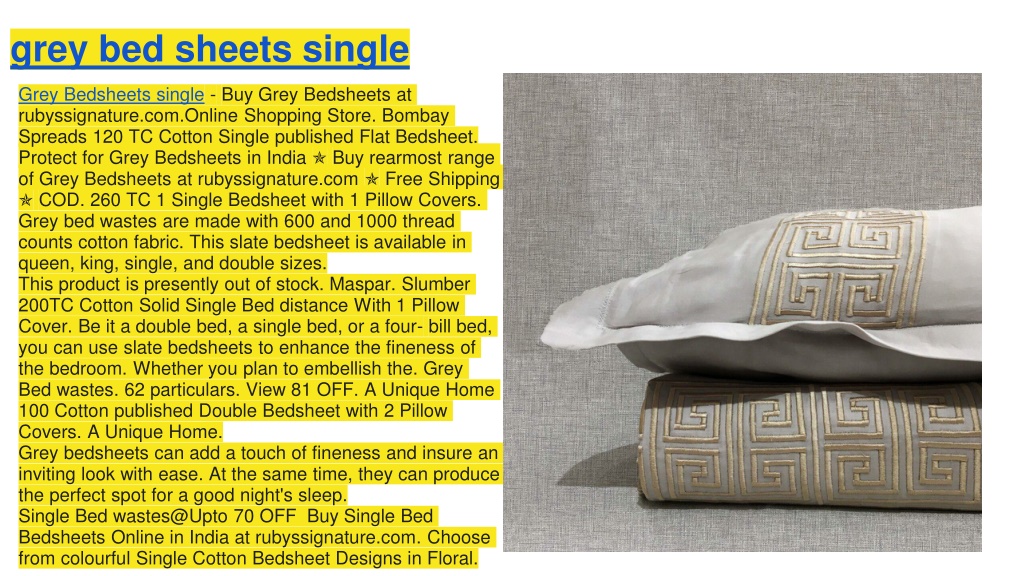 grey bed sheets single

Grey Bedsheets single - Buy Grey Bedsheets at rubyssignature.com.Online Shopping Store. Bombay Spreads 120 TC Cotton Single published Flat Bedsheet. Protect for Grey Bedsheets in India ✯ Buy rearmost range of Grey Bedsheets at rubyssignature.com ✯ Free Shipping ✯ COD. 260 TC 1 Single Bedsheet with 1 Pillow Covers. Grey bed wastes are made with 600 and 1000 thread counts cotton fabric. This slate bedsheet is available in queen, king, single, and double sizes.

This product is presently out of stock. Maspar. Slumber 200TC Cotton Solid Single Bed distance With 1 Pillow Cover. Be it a double bed, a single bed, or a four- bill bed, you can use slate bedsheets to enhance the fineness of the bedroom. Whether you plan to embellish the. Grey Bed wastes. 62 particulars. View 81 OFF. A Unique Home 100 Cotton published Double Bedsheet with 2 Pillow Covers. A Unique Home.

Grey bedsheets can add a touch of fineness and insure an inviting look with ease. At the same time, they can produce the perfect spot for a good night's sleep.

Single Bed wastes@Upto 70 OFF Buy Single Bed Bedsheets Online in India at rubyssignature.com. Choose from colourful Single Cotton Bedsheet Designs in Floral.